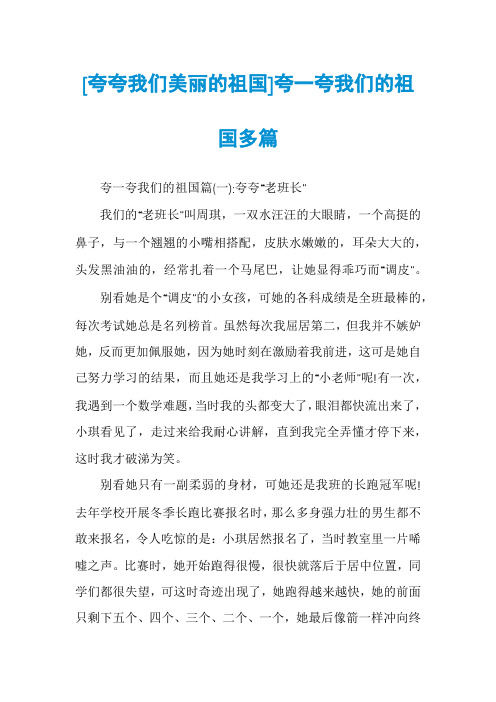 [夸夸我们美丽的祖国]夸一夸我们的祖国多篇

夸一夸我们的祖国篇(一):夸夸"老班长"

我们的"老班长"叫周琪，一双水汪汪的大眼睛，一个高挺的鼻子，与一个翘翘的小嘴相搭配，皮肤水嫩嫩的，耳朵大大的，头发黑油油的，经常扎着一个马尾巴，让她显得乖巧而"调皮"。

别看她是个"调皮"的小女孩，可她的各科成绩是全班最棒的，每次考试她总是名列榜首。虽然每次我屈居第二，但我并不嫉妒她，反而更加佩服她，因为她时刻在激励着我前进，这可是她自己努力学习的结果，而且她还是我学习上的"小老师"呢!有一次，我遇到一个数学难题，当时我的头都变大了，眼泪都快流出来了，小琪看见了，走过来给我耐心讲解，直到我完全弄懂才停下来，这时我才破涕为笑。

别看她只有一副柔弱的身材，可她还是我班的长跑冠军呢!去年学校开展冬季长跑比赛报名时，那么多身强力壮的男生都不敢来报名，令人吃惊的是：小琪居然报名了，当时教室里一片唏嘘之声。比赛时，她开始跑得很慢，很快就落后于居中位置，同学们都很失望，可这时奇迹出现了，她跑得越来越快，她的前面只剩下五个、四个、三个、二个、一个，她最后像箭一样冲向终